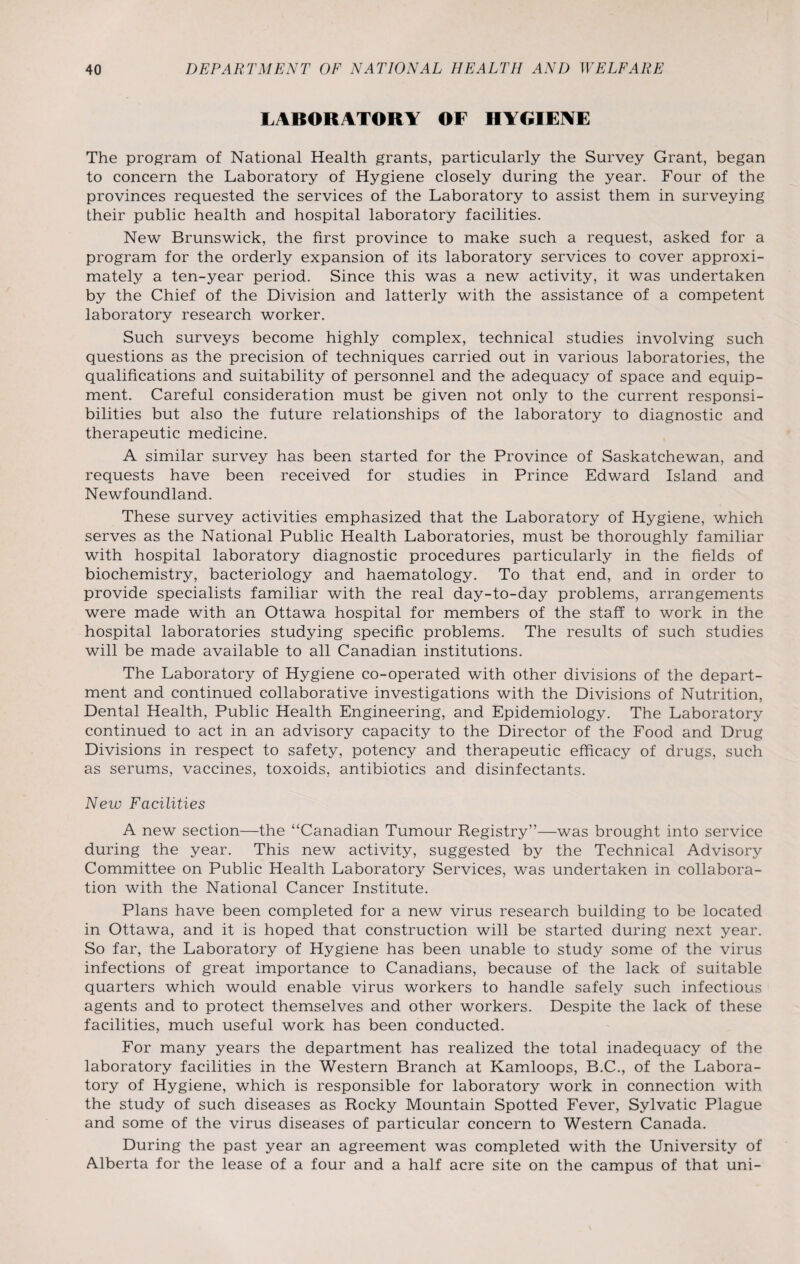 40 DEPARTMENT OF NATIONAL HEALTH AND WELFARE

LABORATORY OF HYGIENE

The program of National Health grants, particularly the Survey Grant, began to concern the Laboratory of Hygiene closely during the year. Four of the provinces requested the services of the Laboratory to assist them in surveying their public health and hospital laboratory facilities.

New Brunswick, the first province to make such a request, asked for a program for the orderly expansion of its laboratory services to cover approximately a ten-year period. Since this was a new activity, it was undertaken by the Chief of the Division and latterly with the assistance of a competent laboratory research worker.

Such surveys become highly complex, technical studies involving such questions as the precision of techniques carried out in various laboratories, the qualifications and suitability of personnel and the adequacy of space and equipment. Careful consideration must be given not only to the current responsibilities but also the future relationships of the laboratory to diagnostic and therapeutic medicine.

A similar survey has been started for the Province of Saskatchewan, and requests have been received for studies in Prince Edward Island and Newfoundland.

These survey activities emphasized that the Laboratory of Hygiene, which serves as the National Public Health Laboratories, must be thoroughly familiar with hospital laboratory diagnostic procedures particularly in the fields of biochemistry, bacteriology and haematology. To that end, and in order to provide specialists familiar with the real day-to-day problems, arrangements were made with an Ottawa hospital for members of the staff to work in the hospital laboratories studying specific problems. The results of such studies will be made available to all Canadian institutions.

The Laboratory of Hygiene co-operated with other divisions of the department and continued collaborative investigations with the Divisions of Nutrition, Dental Health, Public Health Engineering, and Epidemiology. The Laboratory continued to act in an advisory capacity to the Director of the Food and Drug Divisions in respect to safety, potency and therapeutic efficacy of drugs, such as serums, vaccines, toxoids, antibiotics and disinfectants.

New Facilities

A new section—the "Canadian Tumour Registry"—was brought into service during the year. This new activity, suggested by the Technical Advisory Committee on Public Health Laboratory Services, was undertaken in collaboration with the National Cancer Institute.

Plans have been completed for a new virus research building to be located in Ottawa, and it is hoped that construction will be started during next year. So far, the Laboratory of Hygiene has been unable to study some of the virus infections of great importance to Canadians, because of the lack of suitable quarters which would enable virus workers to handle safely such infectious agents and to protect themselves and other workers. Despite the lack of these facilities, much useful work has been conducted.

For many years the department has realized the total inadequacy of the laboratory facilities in the Western Branch at Kamloops, B.C., of the Laboratory of Hygiene, which is responsible for laboratory work in connection with the study of such diseases as Rocky Mountain Spotted Fever, Sylvatic Plague and some of the virus diseases of particular concern to Western Canada.

During the past year an agreement was completed with the University of Alberta for the lease of a four and a half acre site on the campus of that uni-